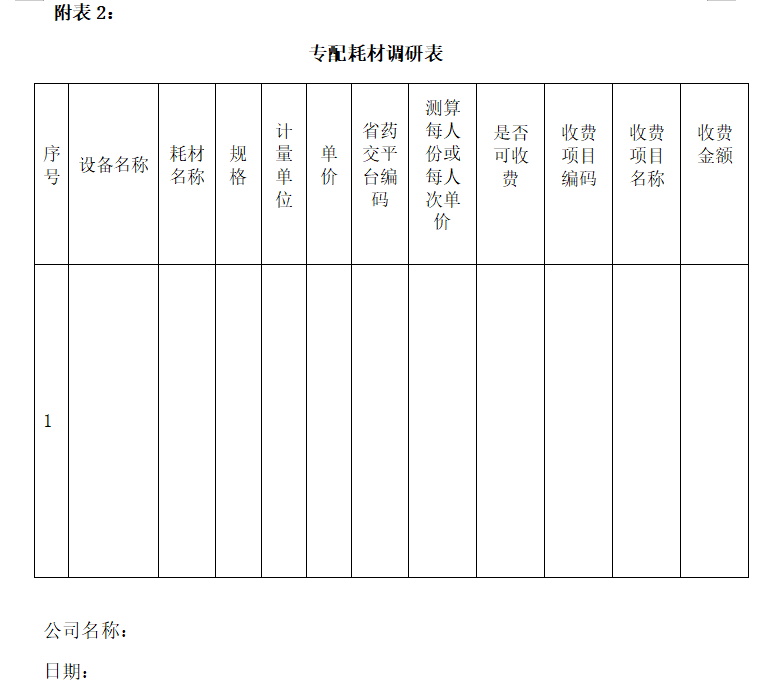 附表 2：

专配耗材调研表

| 序号 | 设备名称 | 耗材名称 | 规格 | 计量单位 | 单价 | 省药交平台编码 | 测算每人份或每人次单价 | 是否可收费 | 收费项目编码 | 收费项目名称 | 收费金额 |
|---|---|---|---|---|---|---|---|---|---|---|---|
| 1 | | | | | | | | | | | |

公司名称：

日期：